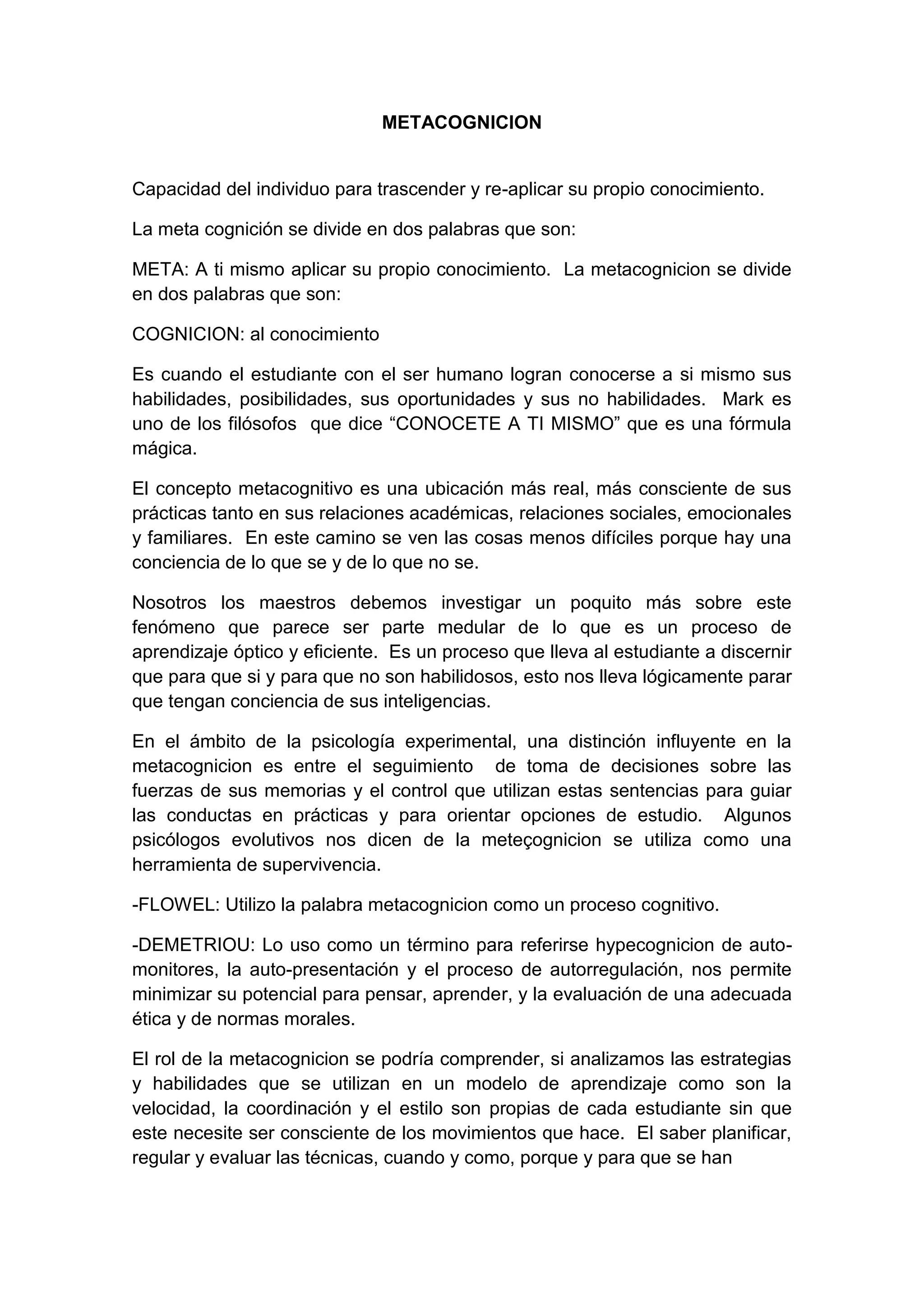 METACOGNICION

Capacidad del individuo para trascender y re-aplicar su propio conocimiento.

La meta cognición se divide en dos palabras que son:

META: A ti mismo aplicar su propio conocimiento. La metacognicion se divide en dos palabras que son:

COGNICION: al conocimiento

Es cuando el estudiante con el ser humano logran conocerse a si mismo sus habilidades, posibilidades, sus oportunidades y sus no habilidades. Mark es uno de los filósofos que dice “CONOCETE A TI MISMO” que es una fórmula mágica.

El concepto metacognitivo es una ubicación más real, más consciente de sus prácticas tanto en sus relaciones académicas, relaciones sociales, emocionales y familiares. En este camino se ven las cosas menos difíciles porque hay una conciencia de lo que se y de lo que no se.

Nosotros los maestros debemos investigar un poquito más sobre este fenómeno que parece ser parte medular de lo que es un proceso de aprendizaje óptico y eficiente. Es un proceso que lleva al estudiante a discernir que para que si y para que no son habilidosos, esto nos lleva lógicamente parar que tengan conciencia de sus inteligencias.

En el ámbito de la psicología experimental, una distinción influyente en la metacognicion es entre el seguimiento de toma de decisiones sobre las fuerzas de sus memorias y el control que utilizan estas sentencias para guiar las conductas en prácticas y para orientar opciones de estudio. Algunos psicólogos evolutivos nos dicen de la meteçognicion se utiliza como una herramienta de supervivencia.

-FLOWEL: Utilizo la palabra metacognicion como un proceso cognitivo.

-DEMETRIOU: Lo uso como un término para referirse hypecognicion de auto-monitores, la auto-presentación y el proceso de autorregulación, nos permite minimizar su potencial para pensar, aprender, y la evaluación de una adecuada ética y de normas morales.

El rol de la metacognicion se podría comprender, si analizamos las estrategias y habilidades que se utilizan en un modelo de aprendizaje como son la velocidad, la coordinación y el estilo son propias de cada estudiante sin que este necesite ser consciente de los movimientos que hace. El saber planificar, regular y evaluar las técnicas, cuando y como, porque y para que se han